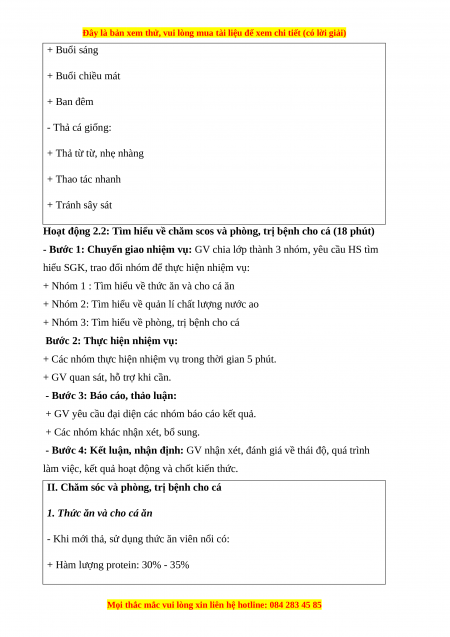 Đây là bản xem thử, vui lòng mua tài liệu để xem chi tiết (có lời giải)

+ Buổi sáng

+ Buổi chiều mát

+ Ban đêm

- Thả cá giống:

+ Thả từ từ, nhẹ nhàng

+ Thao tác nhanh

+ Tránh sây sát

Hoạt động 2.2: Tìm hiểu về chăm scos và phòng, trị bệnh cho cá (18 phút)

- Bước 1: Chuyển giao nhiệm vụ: GV chia lớp thành 3 nhóm, yêu cầu HS tìm hiểu SGK, trao đổi nhóm để thực hiện nhiệm vụ:

+ Nhóm 1 : Tìm hiểu về thức ăn và cho cá ăn

+ Nhóm 2: Tìm hiểu về quản lí chất lượng nước ao

+ Nhóm 3: Tìm hiểu về phòng, trị bệnh cho cá

Bước 2: Thực hiện nhiệm vụ:

+ Các nhóm thực hiện nhiệm vụ trong thời gian 5 phút.

+ GV quan sát, hỗ trợ khi cần.

- Bước 3: Báo cáo, thảo luận:

+ GV yêu cầu đại diện các nhóm báo cáo kết quả.

+ Các nhóm khác nhận xét, bổ sung.

- Bước 4: Kết luận, nhận định: GV nhận xét, đánh giá về thái độ, quá trình làm việc, kết quả hoạt động và chốt kiến thức.

II. Chăm sóc và phòng, trị bệnh cho cá

1. Thức ăn và cho cá ăn

- Khi mới thả, sử dụng thức ăn viên nổi có:

+ Hàm lượng protein: 30% - 35%

Mọi thắc mắc vui lòng xin liên hệ hotline: 084 283 45 85